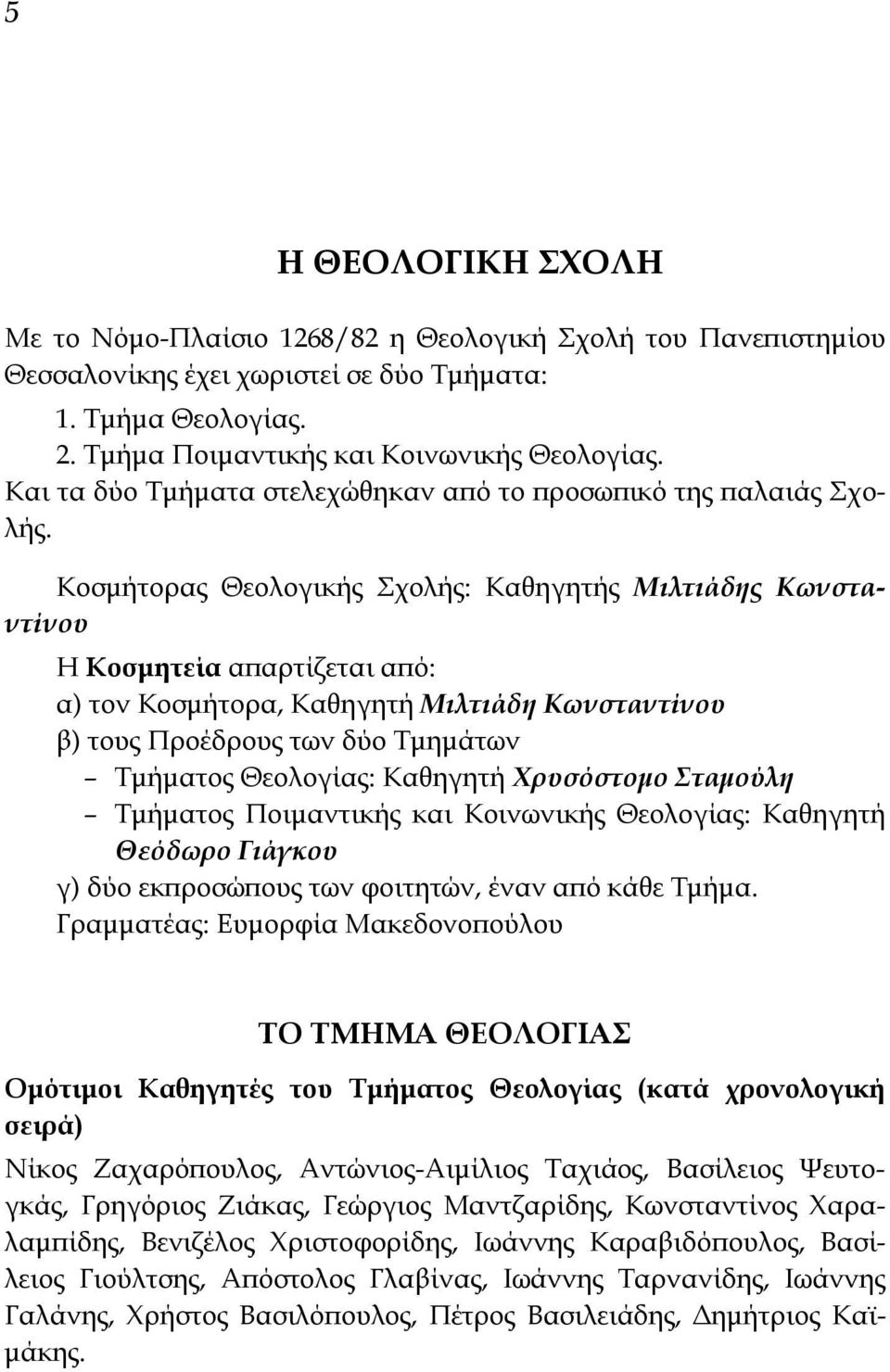 5

Η ΘΕΟΛΟΓΙΚΗ ΣΧΟΛΗ

Με το Νόμο-Πλαίσιο 1268/82 η Θεολογική Σχολή του Πανεπιστημίου Θεσσαλονίκης έχει χωριστεί σε δύο Τμήματα:

1. Τμήμα Θεολογίας.
2. Τμήμα Ποιμαντικής και Κοινωνικής Θεολογίας.

Και τα δύο Τμήματα στελεχώθηκαν από το προσωπικό της παλαιάς Σχολής.

Κοσμήτορας Θεολογικής Σχολής: Καθηγητής Μιλτιάδης Κωνσταντίνου

Η Κοσμητεία απαρτίζεται από:
α) τον Κοσμήτορα, Καθηγητή Μιλτιάδη Κωνσταντίνου
β) τους Προέδρους των δύο Τμημάτων
– Τμήματος Θεολογίας: Καθηγητή Χρυσόστομο Σταμούλη
– Τμήματος Ποιμαντικής και Κοινωνικής Θεολογίας: Καθηγητή Θεόδωρο Γιάγκου
γ) δύο εκπροσώπους των φοιτητών, έναν από κάθε Τμήμα.
Γραμματέας: Ευμορφία Μακεδονοπούλου

ΤΟ ΤΜΗΜΑ ΘΕΟΛΟΓΙΑΣ

Ομότιμοι Καθηγητές του Τμήματος Θεολογίας (κατά χρονολογική σειρά)

Νίκος Ζαχαρόπουλος, Αντώνιος-Αιμίλιος Ταχιάος, Βασίλειος Ψευτογκάς, Γρηγόριος Ζιάκας, Γεώργιος Μαντζαρίδης, Κωνσταντίνος Χαραλαμπίδης, Βενιζέλος Χριστοφορίδης, Ιωάννης Καραβιδόπουλος, Βασίλειος Γιούλτσης, Απόστολος Γλαβίνας, Ιωάννης Ταρνανίδης, Ιωάννης Γαλάνης, Χρήστος Βασιλόπουλος, Πέτρος Βασιλειάδης, Δημήτριος Καϊμάκης.